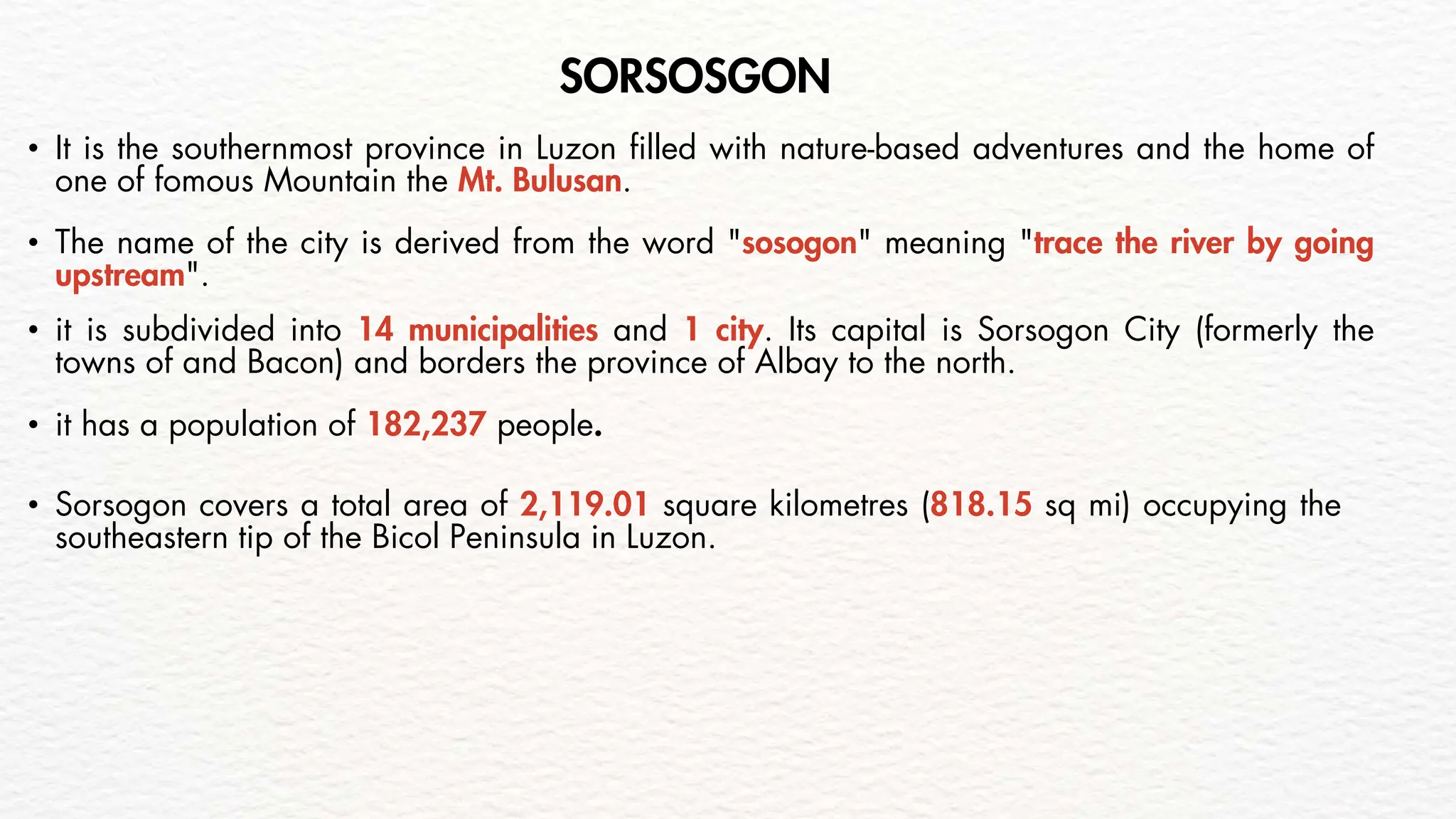 SORSOSGON

• It is the southernmost province in Luzon filled with nature-based adventures and the home of one of fomous Mountain the Mt. Bulusan.

• The name of the city is derived from the word "sosogon" meaning "trace the river by going upstream".

• it is subdivided into 14 municipalities and 1 city. Its capital is Sorsogon City (formerly the towns of and Bacon) and borders the province of Albay to the north.

• it has a population of 182,237 people.

• Sorsogon covers a total area of 2,119.01 square kilometres (818.15 sq mi) occupying the southeastern tip of the Bicol Peninsula in Luzon.